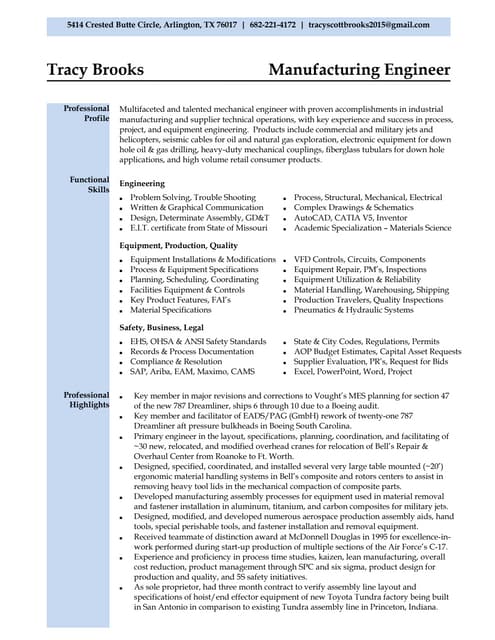 5414 Crested Butte Circle, Arlington, TX 76017 | 682-221-4172 | tracyscottbrooks2015@gmail.com

Tracy Brooks

Manufacturing Engineer

Professional Profile

Multifaceted and talented mechanical engineer with proven accomplishments in industrial manufacturing and supplier technical operations, with key experience and success in process, project, and equipment engineering. Products include commercial and military jets and helicopters, seismic cables for oil and natural gas exploration, electronic equipment for down hole oil & gas drilling, heavy-duty mechanical couplings, fiberglass tubulars for down hole applications, and high volume retail consumer products.

Functional Skills

Engineering

- Problem Solving, Trouble Shooting
- Written & Graphical Communication
- Design, Determinate Assembly, GD&T
- E.I.T. certificate from State of Missouri

- Process, Structural, Mechanical, Electrical
- Complex Drawings & Schematics
- AutoCAD, CATIA V5, Inventor
- Academic Specialization – Materials Science

Equipment, Production, Quality

- Equipment Installations & Modifications
- Process & Equipment Specifications
- Planning, Scheduling, Coordinating
- Facilities Equipment & Controls
- Key Product Features, FAI's
- Material Specifications

- VFD Controls, Circuits, Components
- Equipment Repair, PM's, Inspections
- Equipment Utilization & Reliability
- Material Handling, Warehousing, Shipping
- Production Travelers, Quality Inspections
- Pneumatics & Hydraulic Systems

Safety, Business, Legal

- EHS, OHSA & ANSI Safety Standards
- Records & Process Documentation
- Compliance & Resolution
- SAP, Ariba, EAM, Maximo, CAMS

- State & City Codes, Regulations, Permits
- AOP Budget Estimates, Capital Asset Requests
- Supplier Evaluation, PR's, Request for Bids
- Excel, PowerPoint, Word, Project

Professional Highlights

- Key member in major revisions and corrections to Vought's MES planning for section 47 of the new 787 Dreamliner, ships 6 through 10 due to a Boeing audit.
- Key member and facilitator of EADS/PAG (GmbH) rework of twenty-one 787 Dreamliner aft pressure bulkheads in Boeing South Carolina.
- Primary engineer in the layout, specifications, planning, coordination, and facilitating of ~30 new, relocated, and modified overhead cranes for relocation of Bell's Repair & Overhaul Center from Roanoke to Ft. Worth.
- Designed, specified, coordinated, and installed several very large table mounted (~20') ergonomic material handling systems in Bell's composite and rotors centers to assist in removing heavy tool lids in the mechanical compaction of composite parts.
- Developed manufacturing assembly processes for equipment used in material removal and fastener installation in aluminum, titanium, and carbon composites for military jets.
- Designed, modified, and developed numerous aerospace production assembly aids, hand tools, special perishable tools, and fastener installation and removal equipment.
- Received teammate of distinction award at McDonnell Douglas in 1995 for excellence-in-work performed during start-up production of multiple sections of the Air Force's C-17.
- Experience and proficiency in process time studies, kaizen, lean manufacturing, overall cost reduction, product management through SPC and six sigma, product design for production and quality, and 5S safety initiatives.
- As sole proprietor, had three month contract to verify assembly line layout and specifications of hoist/end effector equipment of new Toyota Tundra factory being built in San Antonio in comparison to existing Tundra assembly line in Princeton, Indiana.